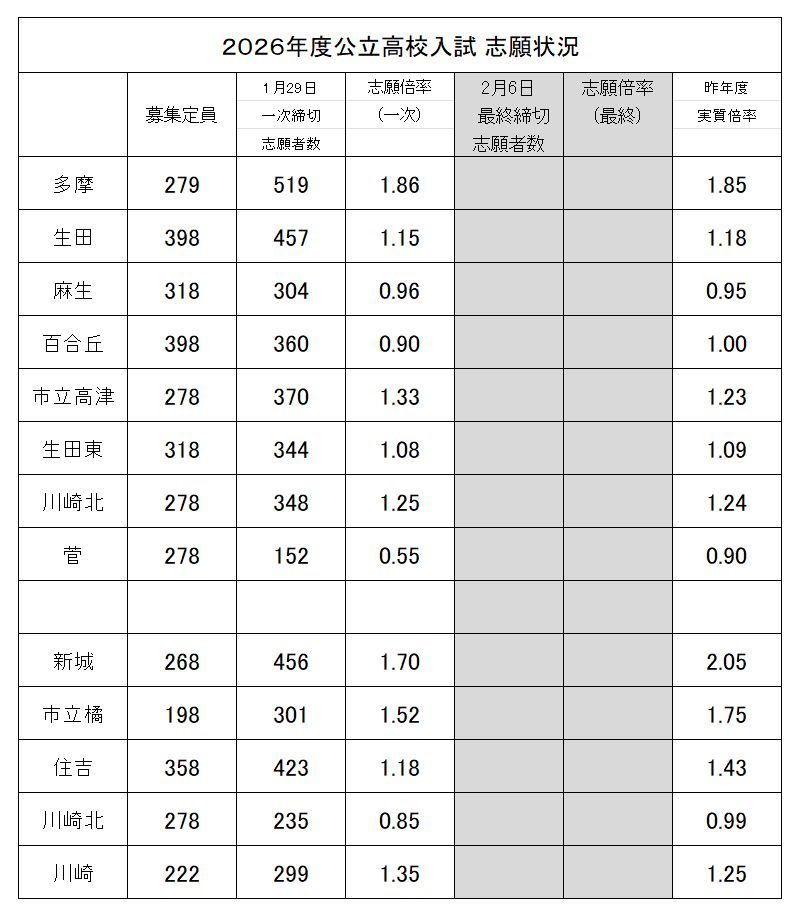 2026年度公立高校入試 志願状況

|  | 募集定員 | 1月29日 一次締切 志願者数 | 志願倍率 (一次) | 2月6日 最終締切 志願者数 | 志願倍率 (最終) | 昨年度 実質倍率 |
|---|---|---|---|---|---|---|
| 多摩 | 279 | 519 | 1.86 |  |  | 1.85 |
| 生田 | 398 | 457 | 1.15 |  |  | 1.18 |
| 麻生 | 318 | 304 | 0.96 |  |  | 0.95 |
| 百合丘 | 398 | 360 | 0.90 |  |  | 1.00 |
| 市立高津 | 278 | 370 | 1.33 |  |  | 1.23 |
| 生田東 | 318 | 344 | 1.08 |  |  | 1.09 |
| 川崎北 | 278 | 348 | 1.25 |  |  | 1.24 |
| 菅 | 278 | 152 | 0.55 |  |  | 0.90 |
|  |  |  |  |  |  |  |
| 新城 | 268 | 456 | 1.70 |  |  | 2.05 |
| 市立橘 | 198 | 301 | 1.52 |  |  | 1.75 |
| 住吉 | 358 | 423 | 1.18 |  |  | 1.43 |
| 川崎北 | 278 | 235 | 0.85 |  |  | 0.99 |
| 川崎 | 222 | 299 | 1.35 |  |  | 1.25 |